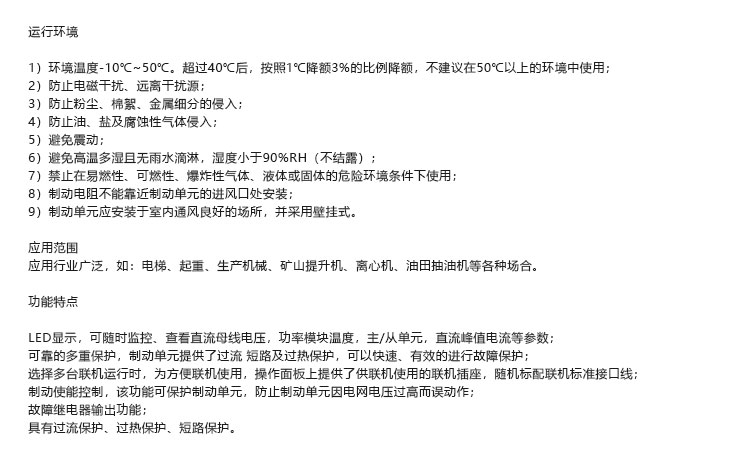 运行环境

1）环境温度-10℃~50℃。超过40℃后，按照1℃降额3%的比例降额，不建议在50℃以上的环境中使用；
2）防止电磁干扰、远离干扰源；
3）防止粉尘、棉絮、金属细分的侵入；
4）防止油、盐及腐蚀性气体侵入；
5）避免震动；
6）避免高温多湿且无雨水滴淋，湿度小于90%RH（不结露）；
7）禁止在易燃性、可燃性、爆炸性气体、液体或固体的危险环境条件下使用；
8）制动电阻不能靠近制动单元的进风口处安装；
9）制动单元应安装于室内通风良好的场所，并采用壁挂式。

应用范围
应用行业广泛，如：电梯、起重、生产机械、矿山提升机、离心机、油田抽油机等各种场合。

功能特点

LED显示，可随时监控、查看直流母线电压，功率模块温度，主/从单元，直流峰值电流等参数；
可靠的多重保护，制动单元提供了过流 短路及过热保护，可以快速、有效的进行故障保护；
选择多台联机运行时，为方便联机使用，操作面板上提供了供联机使用的联机插座，随机标配联机标准接口线；
制动使能控制，该功能可保护制动单元，防止制动单元因电网电压过高而误动作；
故障继电器输出功能；
具有过流保护、过热保护、短路保护。